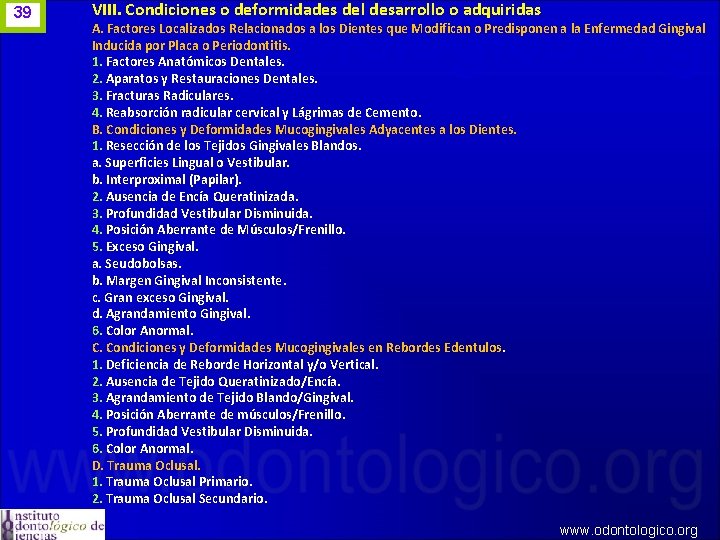 39

VIII. Condiciones o deformidades del desarrollo o adquiridas

A. Factores Localizados Relacionados a los Dientes que Modifican o Predisponen a la Enfermedad Gingival Inducida por Placa o Periodontitis.
1. Factores Anatómicos Dentales.
2. Aparatos y Restauraciones Dentales.
3. Fracturas Radiculares.
4. Reabsorción radicular cervical y Lágrimas de Cemento.
B. Condiciones y Deformidades Mucogingivales Adyacentes a los Dientes.
1. Resección de los Tejidos Gingivales Blandos.
a. Superficies Lingual o Vestibular.
b. Interproximal (Papilar).
2. Ausencia de Encía Queratinizada.
3. Profundidad Vestibular Disminuida.
4. Posición Aberrante de Músculos/Frenillo.
5. Exceso Gingival.
a. Seudobolsas.
b. Margen Gingival Inconsistente.
c. Gran exceso Gingival.
d. Agrandamiento Gingival.
6. Color Anormal.
C. Condiciones y Deformidades Mucogingivales en Rebordes Edentulos.
1. Deficiencia de Reborde Horizontal y/o Vertical.
2. Ausencia de Tejido Queratinizado/Encía.
3. Agrandamiento de Tejido Blando/Gingival.
4. Posición Aberrante de músculos/Frenillo.
5. Profundidad Vestibular Disminuida.
6. Color Anormal.
D. Trauma Oclusal.
1. Trauma Oclusal Primario.
2. Trauma Oclusal Secundario.

www.odontologico.org

Instituto Odontológico de Ciencias

www.odontologico.org